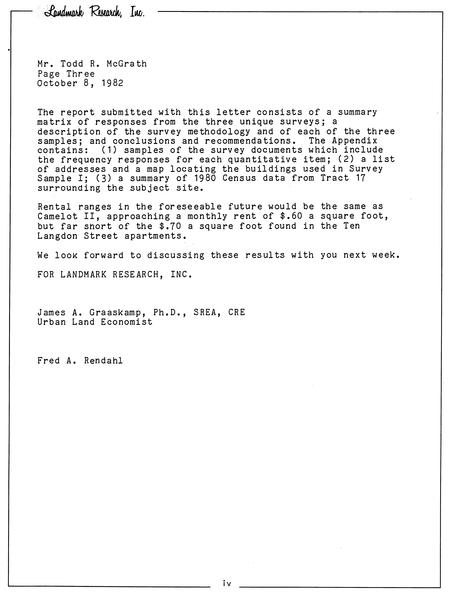 Landmark Research, Inc.

Mr. Todd R. McGrath
Page Three
October 8, 1982

The report submitted with this letter consists of a summary matrix of responses from the three unique surveys; a description of the survey methodology and of each of the three samples; and conclusions and recommendations. The Appendix contains: (1) samples of the survey documents which include the frequency responses for each quantitative item; (2) a list of addresses and a map locating the buildings used in Survey Sample I; (3) a summary of 1980 Census data from Tract 17 surrounding the subject site.

Rental ranges in the foreseeable future would be the same as Camelot II, approaching a monthly rent of $.60 a square foot, but far snort of the $.70 a square foot found in the Ten Langdon Street apartments.

We look forward to discussing these results with you next week.

FOR LANDMARK RESEARCH, INC.

James A. Graaskamp, Ph.D., SREA, CRE
Urban Land Economist

Fred A. Rendahl

iv